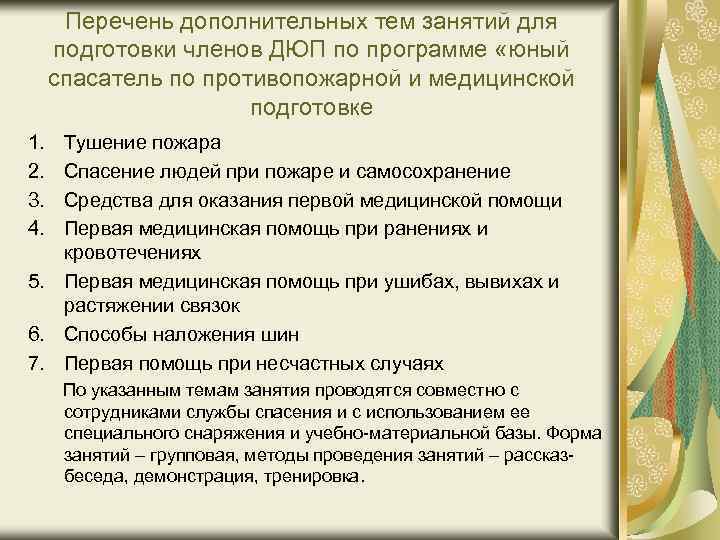 Перечень дополнительных тем занятий для подготовки членов ДЮП по программе «юный спасатель по противопожарной и медицинской подготовке

1. Тушение пожара
2. Спасение людей при пожаре и самосохранение
3. Средства для оказания первой медицинской помощи
4. Первая медицинская помощь при ранениях и кровотечениях
5. Первая медицинская помощь при ушибах, вывихах и растяжении связок
6. Способы наложения шин
7. Первая помощь при несчастных случаях

По указанным темам занятия проводятся совместно с сотрудниками службы спасения и с использованием ее специального снаряжения и учебно-материальной базы. Форма занятий – групповая, методы проведения занятий – рассказ-беседа, демонстрация, тренировка.